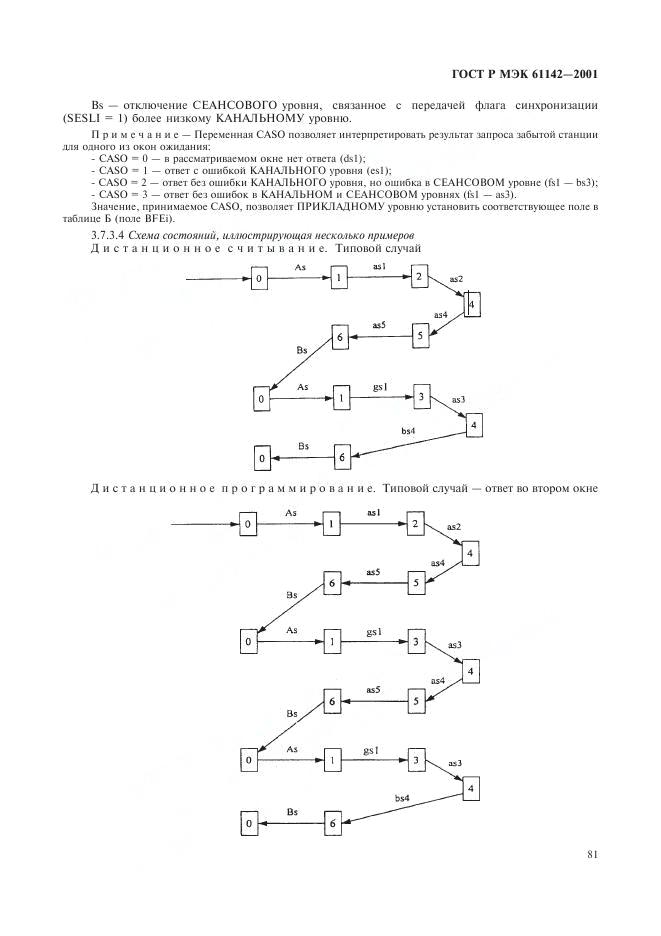 ГОСТ Р МЭК 61142—2001

Bs — отключение СЕАНСОВОГО уровня, связанное с передачей флага синхронизации (SESLI = 1) более низкому КАНАЛЬНОМУ уровню.

Примечание — Переменная CASO позволяет интерпретировать результат запроса забытой станции для одного из окон ожидания:
- CASO = 0 — в рассматриваемом окне нет ответа (ds1);
- CASO = 1 — ответ с ошибкой КАНАЛЬНОГО уровня (es1);
- CASO = 2 — ответ без ошибки КАНАЛЬНОГО уровня, но ошибка в СЕАНСОВОМ уровне (fs1 — bs3);
- CASO = 3 — ответ без ошибок в КАНАЛЬНОМ и СЕАНСОВОМ уровнях (fs1 — as3).
Значение, принимаемое CASO, позволяет ПРИКЛАДНОМУ уровню установить соответствующее поле в таблице Б (поле BFEi).

3.7.3.4 Схема состояний, иллюстрирующая несколько примеров
Дистанционное считывание. Типовой случай

0 As 1 as1 2 as2 4 as4 5 as5 6 Bs 0 As 1 gs1 3 as3 4 bs4 6 Bs 0

Дистанционное программирование. Типовой случай — ответ во втором окне

0 As 1 as1 2 as2 4 as4 5 as5 6 Bs 0 As 1 gs1 3 as3 4 as4 5 as5 6 Bs 0 As 1 gs1 3 as3 4 bs4 6 Bs 0

81